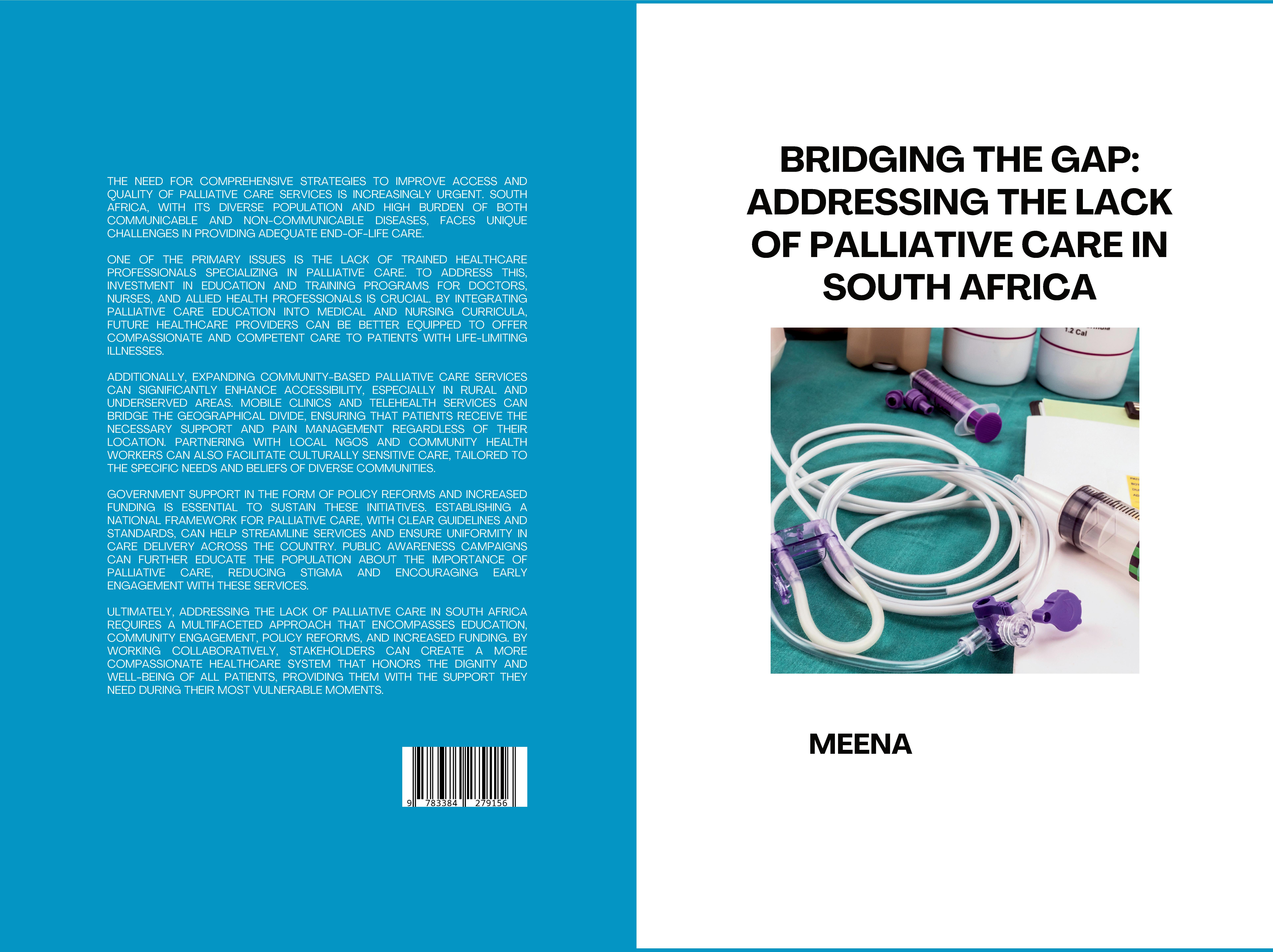 THE NEED FOR COMPREHENSIVE STRATEGIES TO IMPROVE ACCESS AND QUALITY OF PALLIATIVE CARE SERVICES IS INCREASINGLY URGENT. SOUTH AFRICA, WITH ITS DIVERSE POPULATION AND HIGH BURDEN OF BOTH COMMUNICABLE AND NON-COMMUNICABLE DISEASES, FACES UNIQUE CHALLENGES IN PROVIDING ADEQUATE END-OF-LIFE CARE.

ONE OF THE PRIMARY ISSUES IS THE LACK OF TRAINED HEALTHCARE PROFESSIONALS SPECIALIZING IN PALLIATIVE CARE. TO ADDRESS THIS, INVESTMENT IN EDUCATION AND TRAINING PROGRAMS FOR DOCTORS, NURSES, AND ALLIED HEALTH PROFESSIONALS IS CRUCIAL. BY INTEGRATING PALLIATIVE CARE EDUCATION INTO MEDICAL AND NURSING CURRICULA, FUTURE HEALTHCARE PROVIDERS CAN BE BETTER EQUIPPED TO OFFER COMPASSIONATE AND COMPETENT CARE TO PATIENTS WITH LIFE-LIMITING ILLNESSES.

ADDITIONALLY, EXPANDING COMMUNITY-BASED PALLIATIVE CARE SERVICES CAN SIGNIFICANTLY ENHANCE ACCESSIBILITY, ESPECIALLY IN RURAL AND UNDERSERVED AREAS. MOBILE CLINICS AND TELEHEALTH SERVICES CAN BRIDGE THE GEOGRAPHICAL DIVIDE, ENSURING THAT PATIENTS RECEIVE THE NECESSARY SUPPORT AND PAIN MANAGEMENT REGARDLESS OF THEIR LOCATION. PARTNERING WITH LOCAL NGOS AND COMMUNITY HEALTH WORKERS CAN ALSO FACILITATE CULTURALLY SENSITIVE CARE, TAILORED TO THE SPECIFIC NEEDS AND BELIEFS OF DIVERSE COMMUNITIES.

GOVERNMENT SUPPORT IN THE FORM OF POLICY REFORMS AND INCREASED FUNDING IS ESSENTIAL TO SUSTAIN THESE INITIATIVES. ESTABLISHING A NATIONAL FRAMEWORK FOR PALLIATIVE CARE, WITH CLEAR GUIDELINES AND STANDARDS, CAN HELP STREAMLINE SERVICES AND ENSURE UNIFORMITY IN CARE DELIVERY ACROSS THE COUNTRY. PUBLIC AWARENESS CAMPAIGNS CAN FURTHER EDUCATE THE POPULATION ABOUT THE IMPORTANCE OF PALLIATIVE CARE, REDUCING STIGMA AND ENCOURAGING EARLY ENGAGEMENT WITH THESE SERVICES.

ULTIMATELY, ADDRESSING THE LACK OF PALLIATIVE CARE IN SOUTH AFRICA REQUIRES A MULTIFACETED APPROACH THAT ENCOMPASSES EDUCATION, COMMUNITY ENGAGEMENT, POLICY REFORMS, AND INCREASED FUNDING. BY WORKING COLLABORATIVELY, STAKEHOLDERS CAN CREATE A MORE COMPASSIONATE HEALTHCARE SYSTEM THAT HONORS THE DIGNITY AND WELL-BEING OF ALL PATIENTS, PROVIDING THEM WITH THE SUPPORT THEY NEED DURING THEIR MOST VULNERABLE MOMENTS.

9 783384 279156

BRIDGING THE GAP: ADDRESSING THE LACK OF PALLIATIVE CARE IN SOUTH AFRICA

1.2 Cal

MEENA